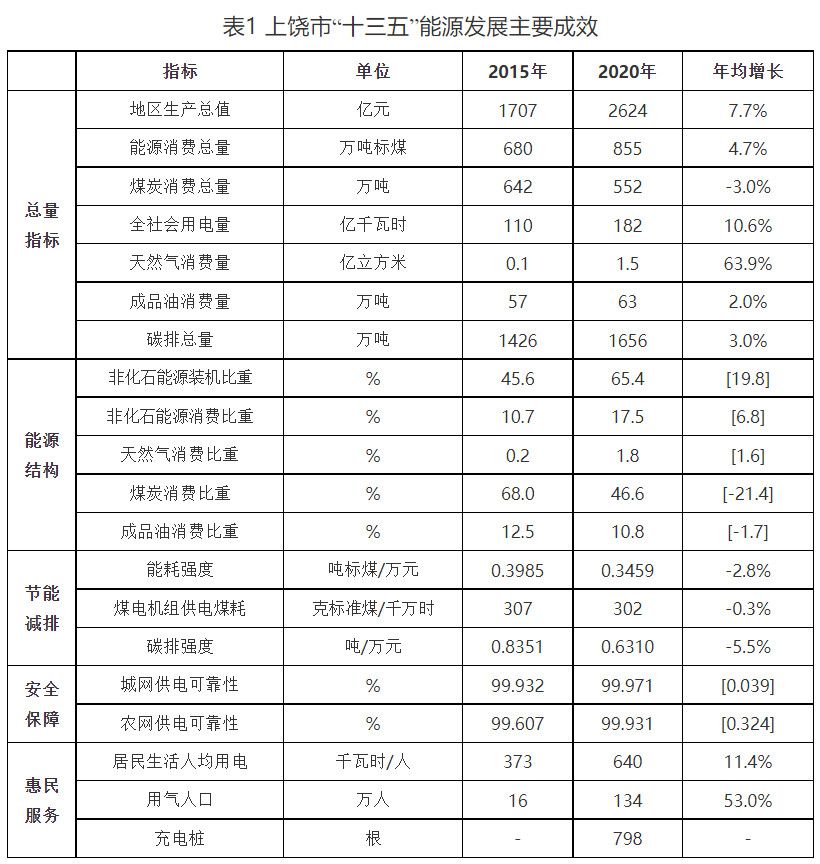 表1 上饶市“十三五”能源发展主要成效

| | 指标 | 单位 | 2015年 | 2020年 | 年均增长 |
|---|---|---|---|---|---|
| 总量指标 | 地区生产总值 | 亿元 | 1707 | 2624 | 7.7% |
| | 能源消费总量 | 万吨标煤 | 680 | 855 | 4.7% |
| | 煤炭消费总量 | 万吨 | 642 | 552 | -3.0% |
| | 全社会用电量 | 亿千瓦时 | 110 | 182 | 10.6% |
| | 天然气消费量 | 亿立方米 | 0.1 | 1.5 | 63.9% |
| | 成品油消费量 | 万吨 | 57 | 63 | 2.0% |
| | 碳排总量 | 万吨 | 1426 | 1656 | 3.0% |
| 能源结构 | 非化石能源装机比重 | % | 45.6 | 65.4 | [19.8] |
| | 非化石能源消费比重 | % | 10.7 | 17.5 | [6.8] |
| | 天然气消费比重 | % | 0.2 | 1.8 | [1.6] |
| | 煤炭消费比重 | % | 68.0 | 46.6 | [-21.4] |
| | 成品油消费比重 | % | 12.5 | 10.8 | [-1.7] |
| 节能减排 | 能耗强度 | 吨标煤/万元 | 0.3985 | 0.3459 | -2.8% |
| | 煤电机组供电煤耗 | 克标准煤/千万时 | 307 | 302 | -0.3% |
| | 碳排强度 | 吨/万元 | 0.8351 | 0.6310 | -5.5% |
| 安全保障 | 城网供电可靠性 | % | 99.932 | 99.971 | [0.039] |
| | 农网供电可靠性 | % | 99.607 | 99.931 | [0.324] |
| 惠民服务 | 居民生活人均用电 | 千瓦时/人 | 373 | 640 | 11.4% |
| | 用气人口 | 万人 | 16 | 134 | 53.0% |
| | 充电桩 | 根 | - | 798 | - |